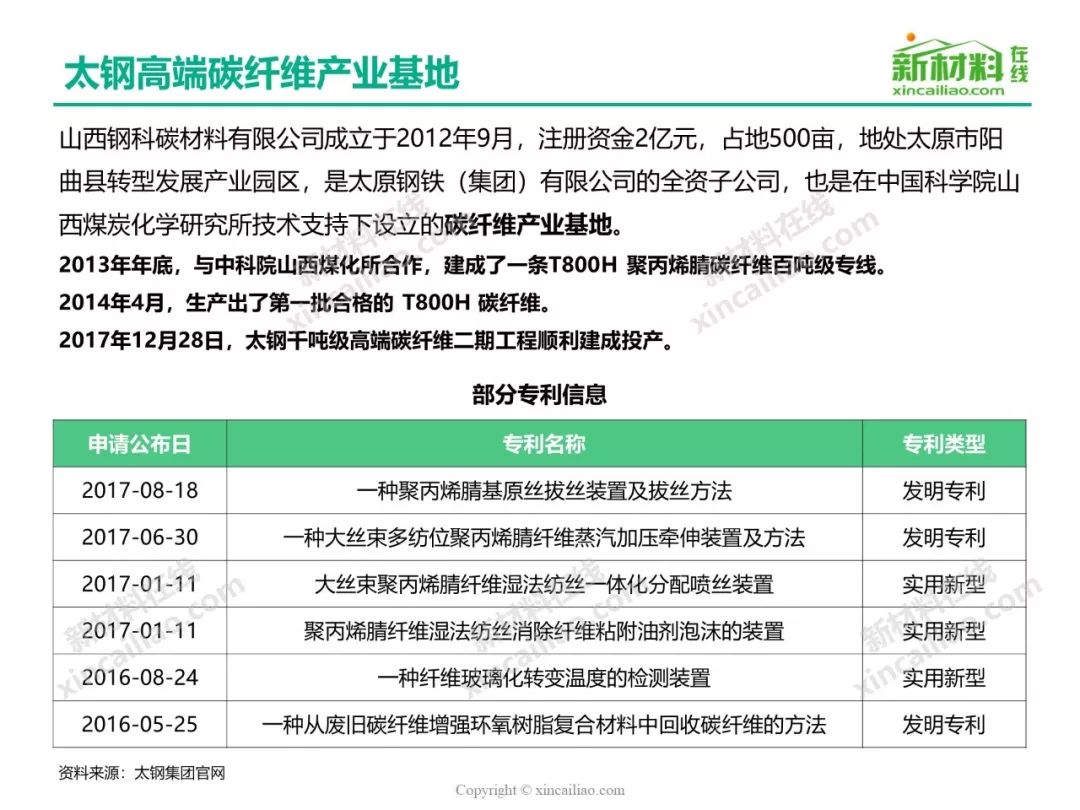 太钢高端碳纤维产业基地

新材料在线
xincailiao.com

山西钢科碳材料有限公司成立于2012年9月，注册资金2亿元，占地500亩，地处太原市阳曲县转型发展产业园区，是太原钢铁（集团）有限公司的全资子公司，也是在中国科学院山西煤炭化学研究所技术支持下设立的碳纤维产业基地。

2013年年底，与中科院山西煤化所合作，建成了一条T800H 聚丙烯腈碳纤维百吨级专线。

2014年4月，生产出了第一批合格的 T800H 碳纤维。

2017年12月28日，太钢千吨级高端碳纤维二期工程顺利建成投产。

部分专利信息

| 申请公布日 | 专利名称 | 专利类型 |
|---|---|---|
| 2017-08-18 | 一种聚丙烯腈基原丝拔丝装置及拔丝方法 | 发明专利 |
| 2017-06-30 | 一种大丝束多纺位聚丙烯腈纤维蒸汽加压牵伸装置及方法 | 发明专利 |
| 2017-01-11 | 大丝束聚丙烯腈纤维湿法纺丝一体化分配喷丝装置 | 实用新型 |
| 2017-01-11 | 聚丙烯腈纤维湿法纺丝消除纤维粘附油剂泡沫的装置 | 实用新型 |
| 2016-08-24 | 一种纤维玻璃化转变温度的检测装置 | 实用新型 |
| 2016-05-25 | 一种从废旧碳纤维增强环氧树脂复合材料中回收碳纤维的方法 | 发明专利 |

资料来源：太钢集团官网

Copyright © xincailiao.com

新材料在线 xincailiao.com